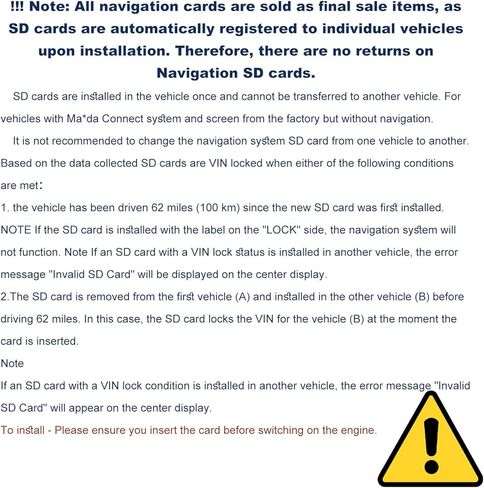 !!! Note: All navigation cards are sold as final sale items, as SD cards are automatically registered to individual vehicles upon installation. Therefore, there are no returns on Navigation SD cards.

SD cards are installed in the vehicle once and cannot be transferred to another vehicle. For vehicles with Ma*da Connect system and screen from the factory but without navigation.

It is not recommended to change the navigation system SD card from one vehicle to another. Based on the data collected SD cards are VIN locked when either of the following conditions are met:

1. the vehicle has been driven 62 miles (100 km) since the new SD card was first installed. NOTE If the SD card is installed with the label on the "LOCK" side, the navigation system will not function. Note If an SD card with a VIN lock status is installed in another vehicle, the error message "Invalid SD Card" will be displayed on the center display.

2.The SD card is removed from the first vehicle (A) and installed in the other vehicle (B) before driving 62 miles. In this case, the SD card locks the VIN for the vehicle (B) at the moment the card is inserted.

Note

If an SD card with a VIN lock condition is installed in another vehicle, the error message "Invalid SD Card" will appear on the center display.

To install - Please ensure you insert the card before switching on the engine.